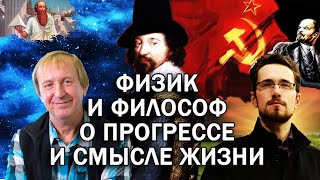 ФИЗИК
И ФИЛОСОФ
О ПРОГРЕССЕ
И СМЫСЛЕ ЖИЗНИ